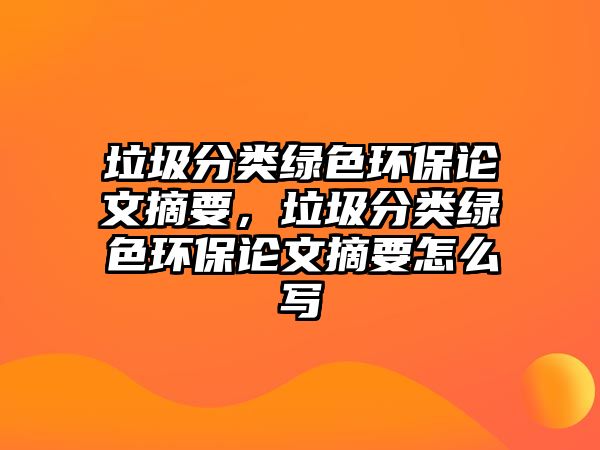 垃圾分类绿色环保论文摘要，垃圾分类绿色环保论文摘要怎么写